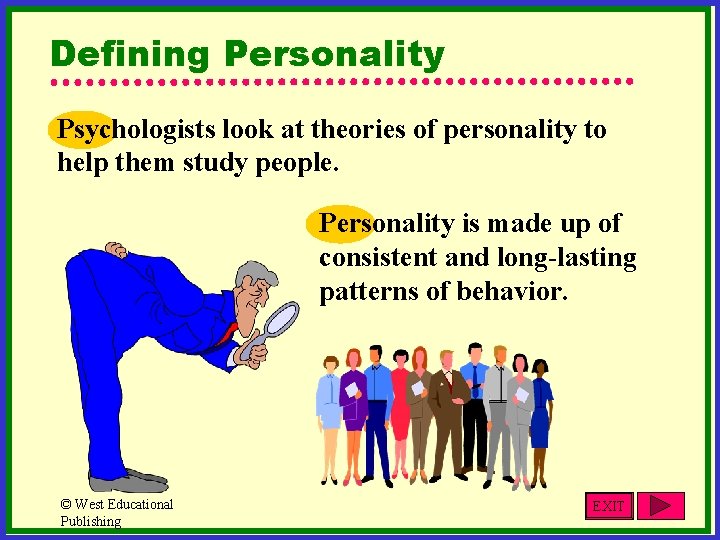 Defining Personality

Psychologists look at theories of personality to help them study people.

Personality is made up of consistent and long-lasting patterns of behavior.

© West Educational Publishing

EXIT